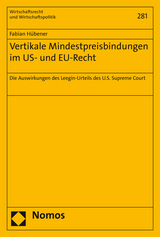 Wirtschaftsrecht
und Wirtschaftspolitik

281

Fabian Hübener

Vertikale Mindestpreisbindungen im US- und EU-Recht

Die Auswirkungen des Leegin-Urteils des U.S. Supreme Court

Nomos